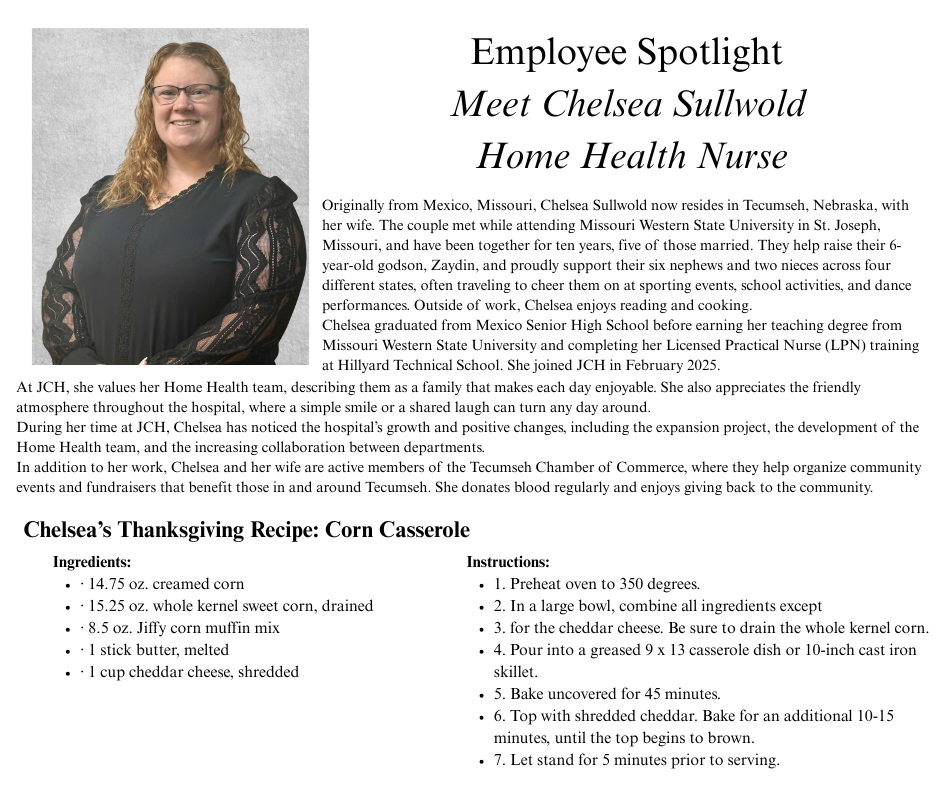 Employee Spotlight
Meet Chelsea Sullwold
Home Health Nurse

Originally from Mexico, Missouri, Chelsea Sullwold now resides in Tecumseh, Nebraska, with her wife. The couple met while attending Missouri Western State University in St. Joseph, Missouri, and have been together for ten years, five of those married. They help raise their 6-year-old godson, Zaydin, and proudly support their six nephews and two nieces across four different states, often traveling to cheer them on at sporting events, school activities, and dance performances. Outside of work, Chelsea enjoys reading and cooking.
Chelsea graduated from Mexico Senior High School before earning her teaching degree from Missouri Western State University and completing her Licensed Practical Nurse (LPN) training at Hillyard Technical School. She joined JCH in February 2025.
At JCH, she values her Home Health team, describing them as a family that makes each day enjoyable. She also appreciates the friendly atmosphere throughout the hospital, where a simple smile or a shared laugh can turn any day around.
During her time at JCH, Chelsea has noticed the hospital's growth and positive changes, including the expansion project, the development of the Home Health team, and the increasing collaboration between departments.
In addition to her work, Chelsea and her wife are active members of the Tecumseh Chamber of Commerce, where they help organize community events and fundraisers that benefit those in and around Tecumseh. She donates blood regularly and enjoys giving back to the community.

Chelsea's Thanksgiving Recipe: Corn Casserole

Ingredients:
- · 14.75 oz. creamed corn
- · 15.25 oz. whole kernel sweet corn, drained
- · 8.5 oz. Jiffy corn muffin mix
- · 1 stick butter, melted
- · 1 cup cheddar cheese, shredded

Instructions:
- 1. Preheat oven to 350 degrees.
- 2. In a large bowl, combine all ingredients except
- 3. for the cheddar cheese. Be sure to drain the whole kernel corn.
- 4. Pour into a greased 9 x 13 casserole dish or 10-inch cast iron skillet.
- 5. Bake uncovered for 45 minutes.
- 6. Top with shredded cheddar. Bake for an additional 10-15 minutes, until the top begins to brown.
- 7. Let stand for 5 minutes prior to serving.